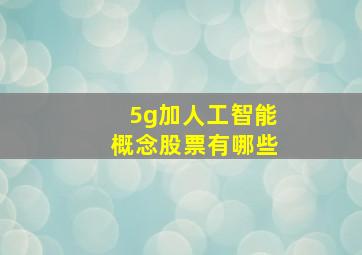 5g加人工智能
概念股票有哪些